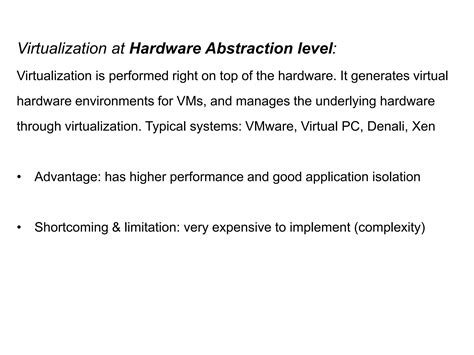 Virtualization at Hardware Abstraction level:

Virtualization is performed right on top of the hardware. It generates virtual hardware environments for VMs, and manages the underlying hardware through virtualization. Typical systems: VMware, Virtual PC, Denali, Xen

• Advantage: has higher performance and good application isolation

• Shortcoming & limitation: very expensive to implement (complexity)